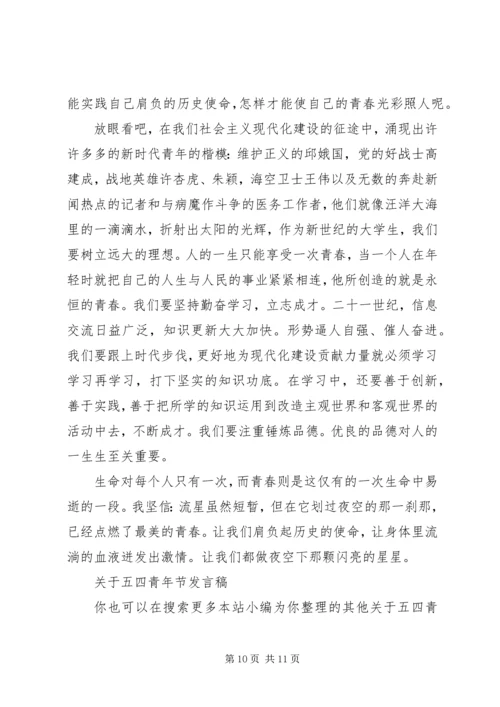 能实践自己肩负的历史使命，怎样才能使自己的青春光彩照人呢。

放眼看吧，在我们社会主义现代化建设的征途中，涌现出许许多多的新时代青年的楷模：维护正义的邱娥国，党的好战士高建成，战地英雄许杏虎、朱颖，海空卫士王伟以及无数的奔赴新闻热点的记者和与病魔作斗争的医务工作者，他们就像汪洋大海里的一滴滴水，折射出太阳的光辉，作为新世纪的大学生，我们要树立远大的理想。人的一生只能享受一次青春，当一个人在年轻时就把自己的人生与人民的事业紧紧相连，他所创造的就是永恒的青春。我们要坚持勤奋学习，立志成才。二十一世纪，信息交流日益广泛，知识更新大大加快。形势逼人自强、催人奋进。我们要跟上时代步伐，更好地为现代化建设贡献力量就必须学习学习再学习，打下坚实的知识功底。在学习中，还要善于创新，善于实践，善于把所学的知识运用到改造主观世界和客观世界的活动中去，不断成才。我们要注重锤炼品德。优良的品德对人的一生至关重要。

生命对每个人只有一次，而青春则是这仅有的一次生命中易逝的一段。我坚信：流星虽然短暂，但在它划过夜空的那一刹那，已经点燃了最美的青春。让我们肩负起历史的使命，让身体里流淌的血液迸发出激情。让我们都做夜空下那颗闪亮的星星。

关于五四青年节发言稿

你也可以在搜索更多本站小编为你整理的其他关于五四青

第 10 页 共 11 页